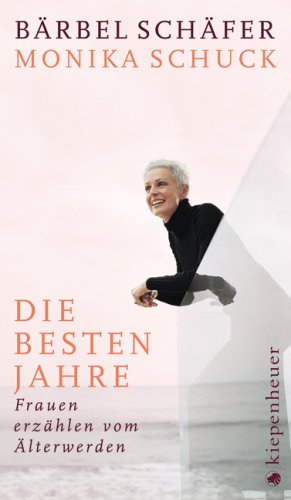 BÄRBEL SCHÄFER
MONIKA SCHUCK

DIE
BESTEN
JAHRE

Frauen
erzählen vom
Älterwerden

kiepenheuer